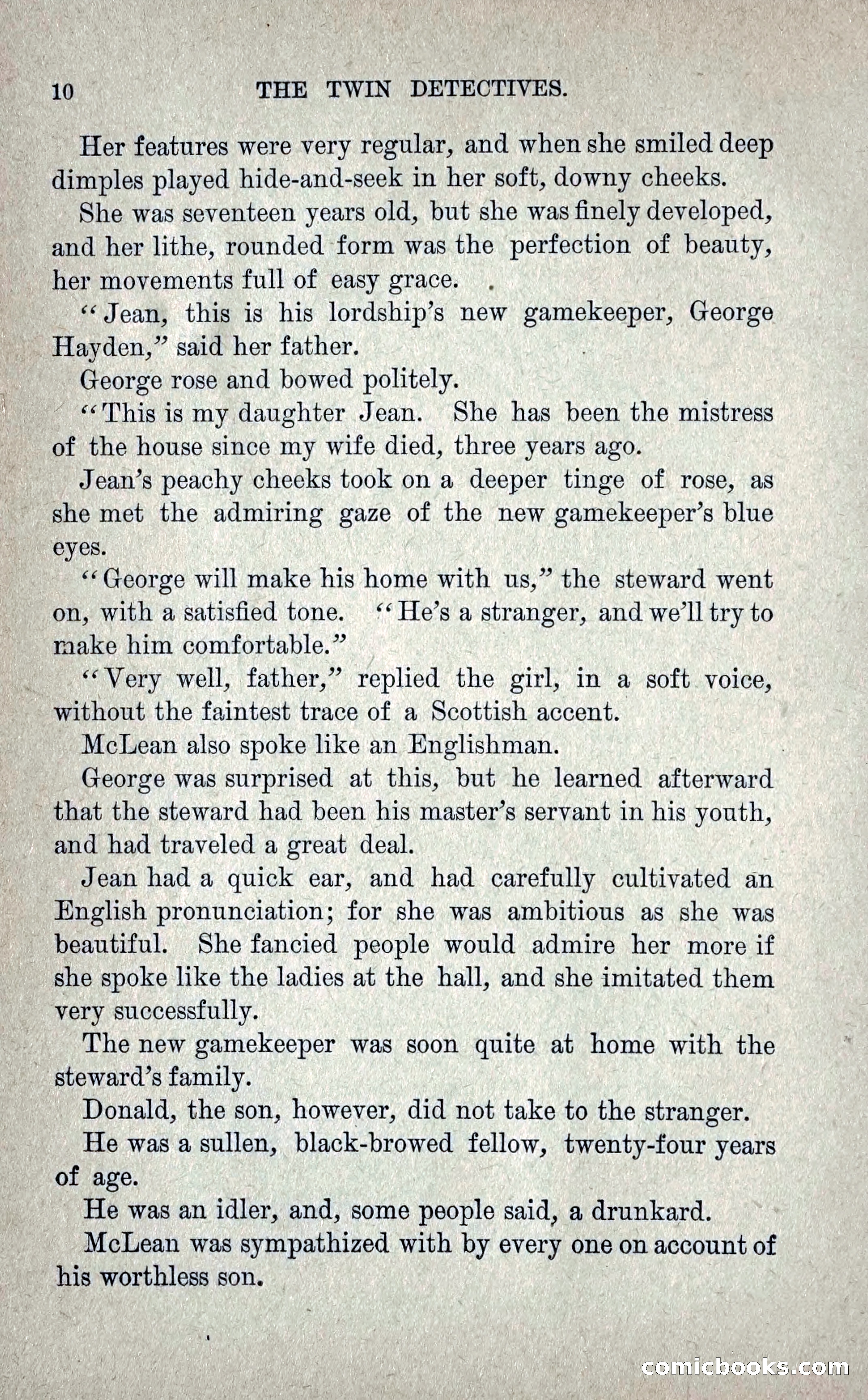 10 THE TWIN DETECTIVES.

Her features were very regular, and when she smiled deep dimples played hide-and-seek in her soft, downy cheeks.

She was seventeen years old, but she was finely developed, and her lithe, rounded form was the perfection of beauty, her movements full of easy grace.

"Jean, this is his lordship's new gamekeeper, George Hayden," said her father.

George rose and bowed politely.

"This is my daughter Jean. She has been the mistress of the house since my wife died, three years ago.

Jean's peachy cheeks took on a deeper tinge of rose, as she met the admiring gaze of the new gamekeeper's blue eyes.

"George will make his home with us," the steward went on, with a satisfied tone. "He's a stranger, and we'll try to make him comfortable."

"Very well, father," replied the girl, in a soft voice, without the faintest trace of a Scottish accent.

McLean also spoke like an Englishman.

George was surprised at this, but he learned afterward that the steward had been his master's servant in his youth, and had traveled a great deal.

Jean had a quick ear, and had carefully cultivated an English pronunciation; for she was ambitious as she was beautiful. She fancied people would admire her more if she spoke like the ladies at the hall, and she imitated them very successfully.

The new gamekeeper was soon quite at home with the steward's family.

Donald, the son, however, did not take to the stranger.

He was a sullen, black-browed fellow, twenty-four years of age.

He was an idler, and, some people said, a drunkard.

McLean was sympathized with by every one on account of his worthless son.

comicbooks.com